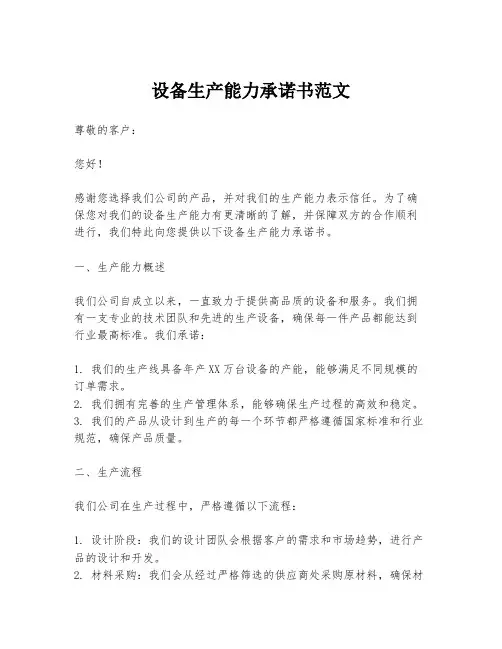 设备生产能力承诺书范文

尊敬的客户：

您好！

感谢您选择我们公司的产品，并对我们的生产能力表示信任。为了确保您对我们的设备生产能力有更清晰的了解，并保障双方的合作顺利进行，我们特此向您提供以下设备生产能力承诺书。

一、生产能力概述

我们公司自成立以来，一直致力于提供高品质的设备和服务。我们拥有一支专业的技术团队和先进的生产设备，确保每一件产品都能达到行业最高标准。我们承诺：

1. 我们的生产线具备年产XX万台设备的产能，能够满足不同规模的订单需求。
2. 我们拥有完善的生产管理体系，能够确保生产过程的高效和稳定。
3. 我们的产品从设计到生产的每一个环节都严格遵循国家标准和行业规范，确保产品质量。

二、生产流程

我们公司在生产过程中，严格遵循以下流程：

1. 设计阶段：我们的设计团队会根据客户的需求和市场趋势，进行产品的设计和开发。
2. 材料采购：我们会从经过严格筛选的供应商处采购原材料，确保材